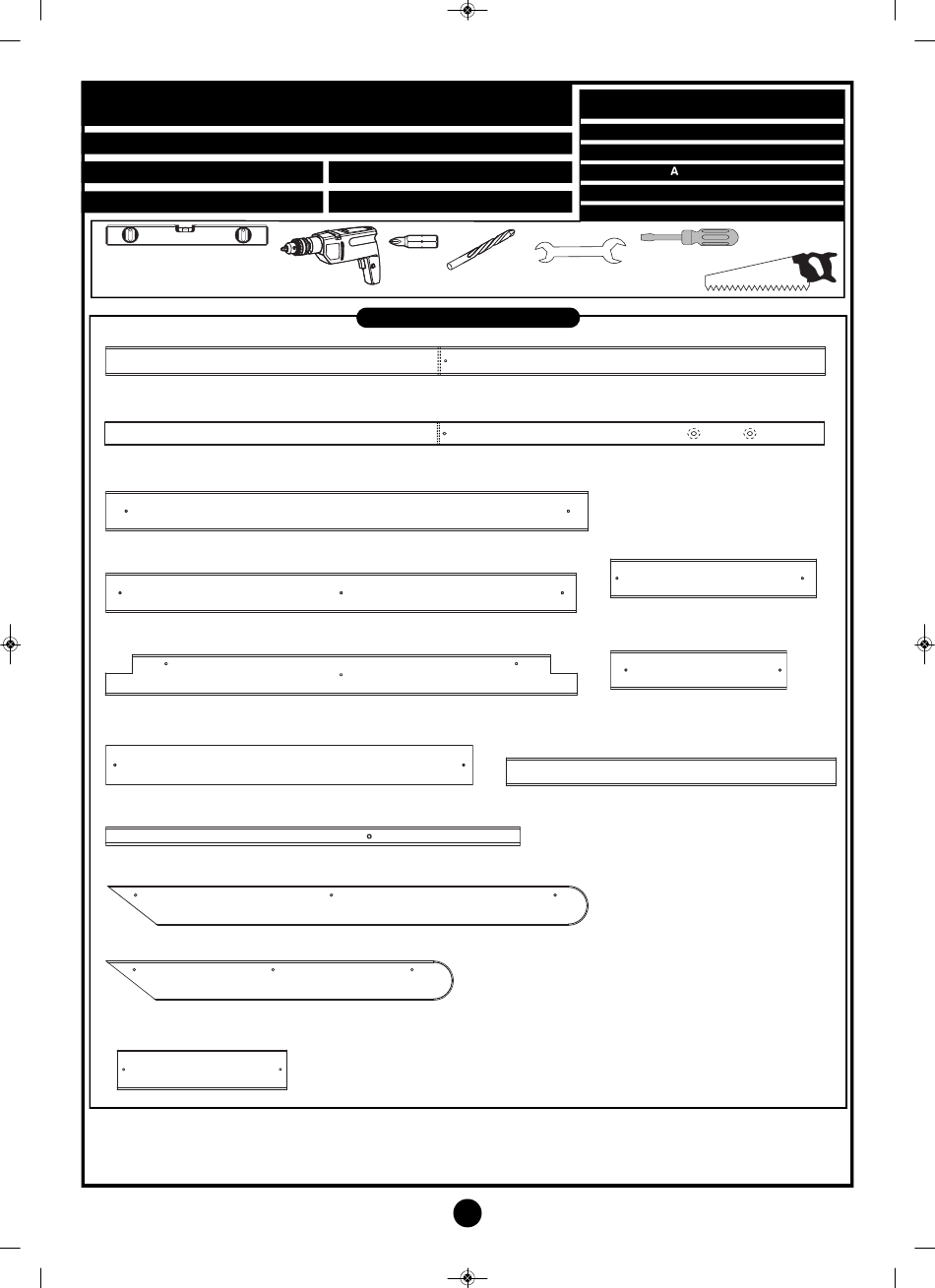 A